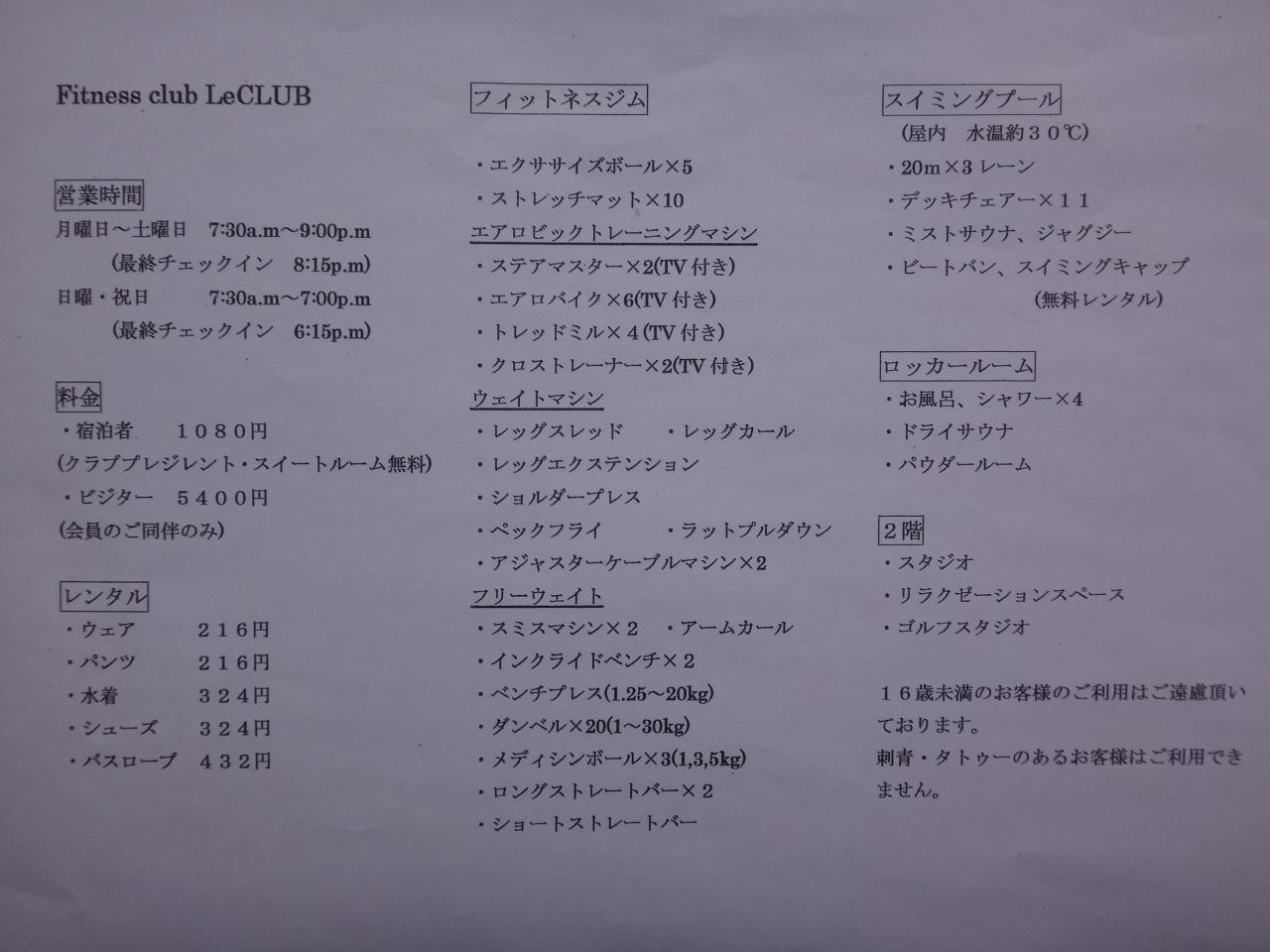 Fitness club LeCLUB

営業時間
月曜日～土曜日 7:30a.m～9:00p.m
(最終チェックイン 8:15p.m)
日曜・祝日 7:30a.m～7:00p.m
(最終チェックイン 6:15p.m)

料金
・宿泊者 1080円
(クラブプレジレント・スイートルーム無料)
・ビジター 5400円
(会員のご同伴のみ)

レンタル
・ウェア 216円
・パンツ 216円
・水着 324円
・シューズ 324円
・バスローブ 432円

フィットネスジム

・エクササイズボール×5
・ストレッチマット×10
エアロビックトレーニングマシン
・ステアマスター×2(TV付き)
・エアロバイク×6(TV付き)
・トレッドミル×4(TV付き)
・クロストレーナー×2(TV付き)
ウェイトマシン
・レッグスレッド ・レッグカール
・レッグエクステンション
・ショルダープレス
・ペックフライ ・ラットプルダウン
・アジャスターケーブルマシン×2
フリーウェイト
・スミスマシン×2 ・アームカール
・インクライドベンチ×2
・ベンチプレス(1.25～20kg)
・ダンベル×20(1～30kg)
・メディシンボール×3(1,3,5kg)
・ロングストレートバー×2
・ショートストレートバー

スイミングプール
(屋内 水温約30℃)
・20m×3レーン
・デッキチェアー×11
・ミストサウナ、ジャグジー
・ビートバン、スイミングキャップ
(無料レンタル)

ロッカールーム
・お風呂、シャワー×4
・ドライサウナ
・パウダールーム

2階
・スタジオ
・リラクゼーションスペース
・ゴルフスタジオ

16歳未満のお客様のご利用はご遠慮頂いております。
刺青・タトゥーのあるお客様はご利用できません。